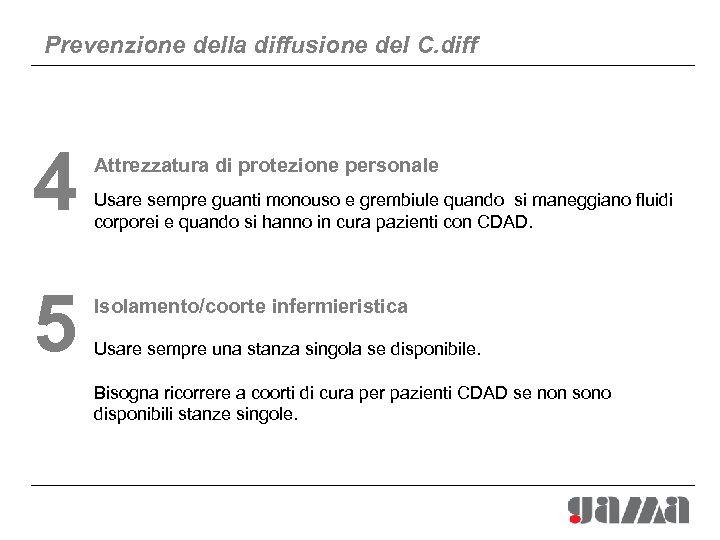 Prevenzione della diffusione del C.diff

4

Attrezzatura di protezione personale

Usare sempre guanti monouso e grembiule quando si maneggiano fluidi corporei e quando si hanno in cura pazienti con CDAD.

5

Isolamento/coorte infermieristica

Usare sempre una stanza singola se disponibile.

Bisogna ricorrere a coorti di cura per pazienti CDAD se non sono disponibili stanze singole.

gama